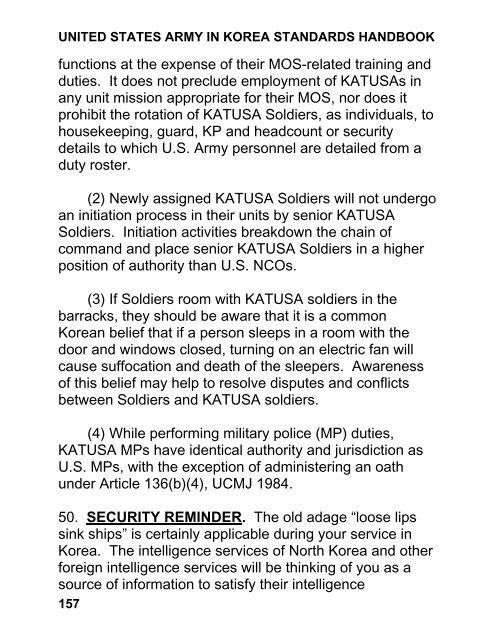 UNITED STATES ARMY IN KOREA STANDARDS HANDBOOK

functions at the expense of their MOS-related training and duties. It does not preclude employment of KATUSAs in any unit mission appropriate for their MOS, nor does it prohibit the rotation of KATUSA Soldiers, as individuals, to housekeeping, guard, KP and headcount or security details to which U.S. Army personnel are detailed from a duty roster.

(2) Newly assigned KATUSA Soldiers will not undergo an initiation process in their units by senior KATUSA Soldiers. Initiation activities breakdown the chain of command and place senior KATUSA Soldiers in a higher position of authority than U.S. NCOs.

(3) If Soldiers room with KATUSA soldiers in the barracks, they should be aware that it is a common Korean belief that if a person sleeps in a room with the door and windows closed, turning on an electric fan will cause suffocation and death of the sleepers. Awareness of this belief may help to resolve disputes and conflicts between Soldiers and KATUSA soldiers.

(4) While performing military police (MP) duties, KATUSA MPs have identical authority and jurisdiction as U.S. MPs, with the exception of administering an oath under Article 136(b)(4), UCMJ 1984.

50. SECURITY REMINDER. The old adage “loose lips sink ships” is certainly applicable during your service in Korea. The intelligence services of North Korea and other foreign intelligence services will be thinking of you as a source of information to satisfy their intelligence

157